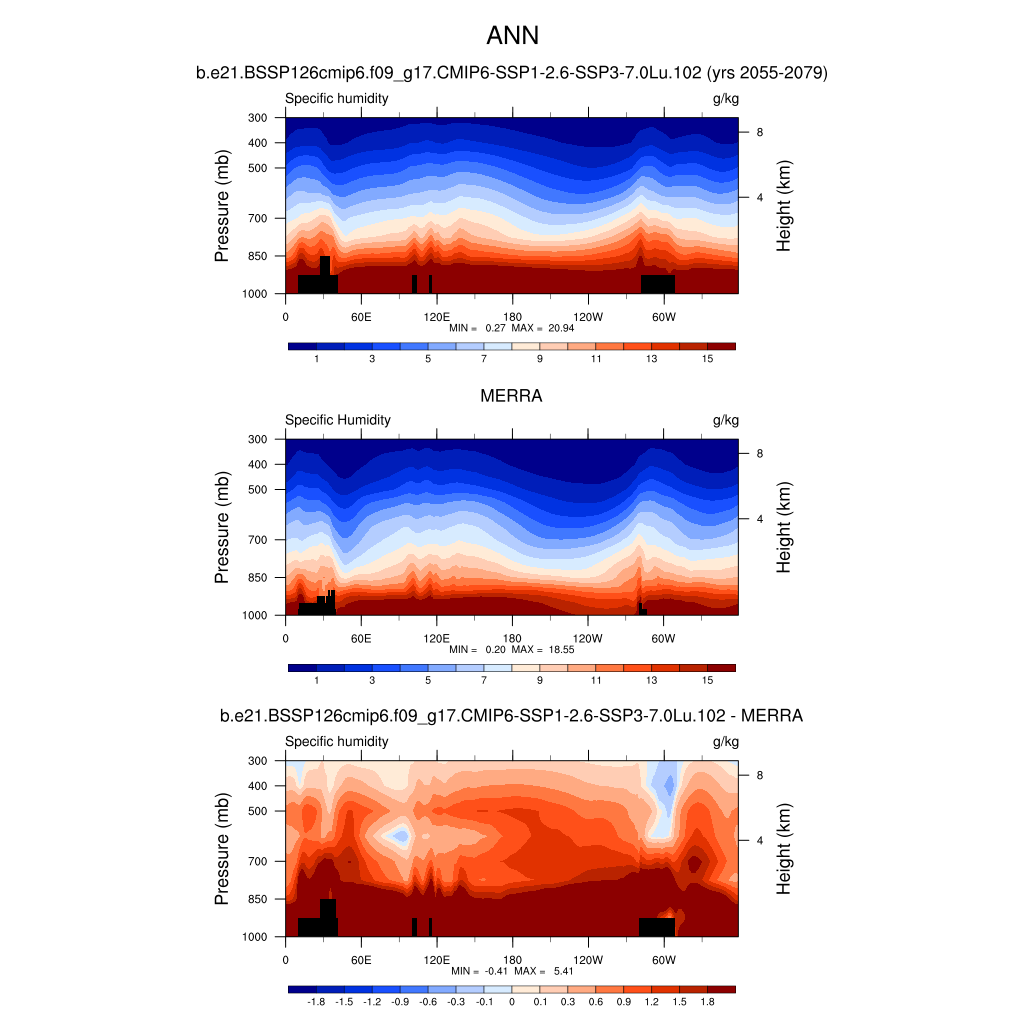 ANN

b.e21.BSSP126cmip6.f09_g17.CMIP6-SSP1-2.6-SSP3-7.0Lu.102 (yrs 2055-2079)

Specific humidity

g/kg

Pressure (mb)

300
400
500
700
850
1000

Height (km)

8
4

0
60E
120E
180
120W
60W

MIN = 0.27 MAX = 20.94

1 3 5 7 9 11 13 15

MERRA

Specific Humidity

g/kg

Pressure (mb)

300
400
500
700
850
1000

Height (km)

8
4

0
60E
120E
180
120W
60W

MIN = 0.20 MAX = 18.55

1 3 5 7 9 11 13 15

b.e21.BSSP126cmip6.f09_g17.CMIP6-SSP1-2.6-SSP3-7.0Lu.102 - MERRA

Specific humidity

g/kg

Pressure (mb)

300
400
500
700
850
1000

Height (km)

8
4

0
60E
120E
180
120W
60W

MIN = -0.41 MAX = 5.41

-1.8 -1.5 -1.2 -0.9 -0.6 -0.3 -0.1 0 0.1 0.3 0.6 0.9 1.2 1.5 1.8